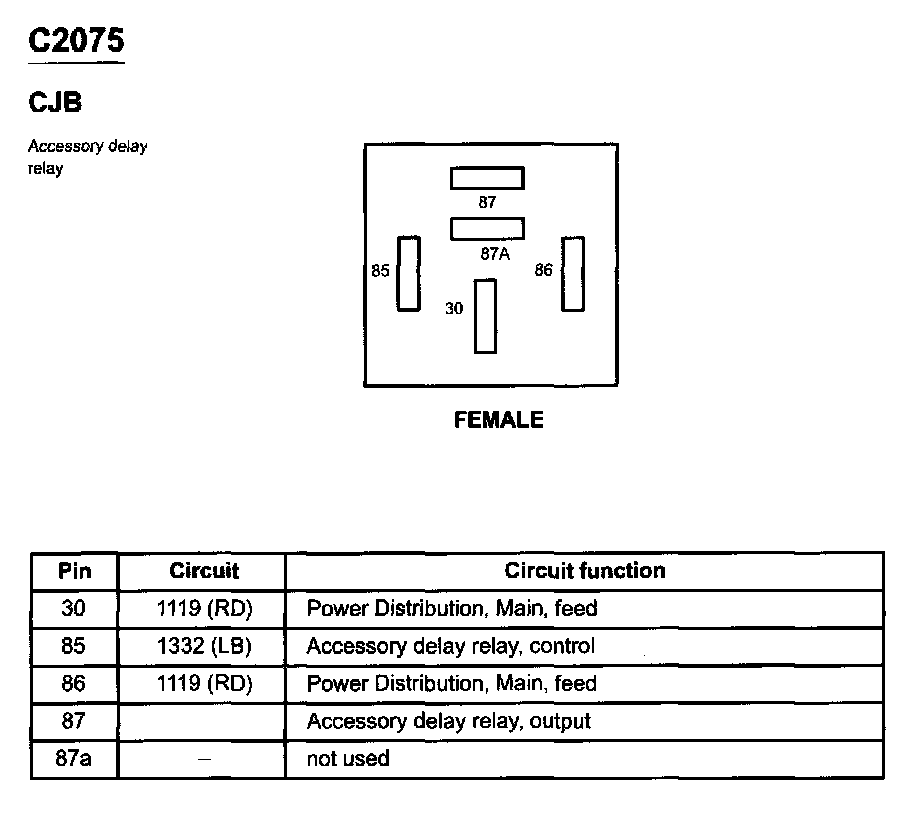 C2075

CJB

Accessory delay relay

87

87A

85

86

30

FEMALE

| Pin | Circuit | Circuit function |
|---|---|---|
| 30 | 1119 (RD) | Power Distribution, Main, feed |
| 85 | 1332 (LB) | Accessory delay relay, control |
| 86 | 1119 (RD) | Power Distribution, Main, feed |
| 87 | | Accessory delay relay, output |
| 87a | – | not used |